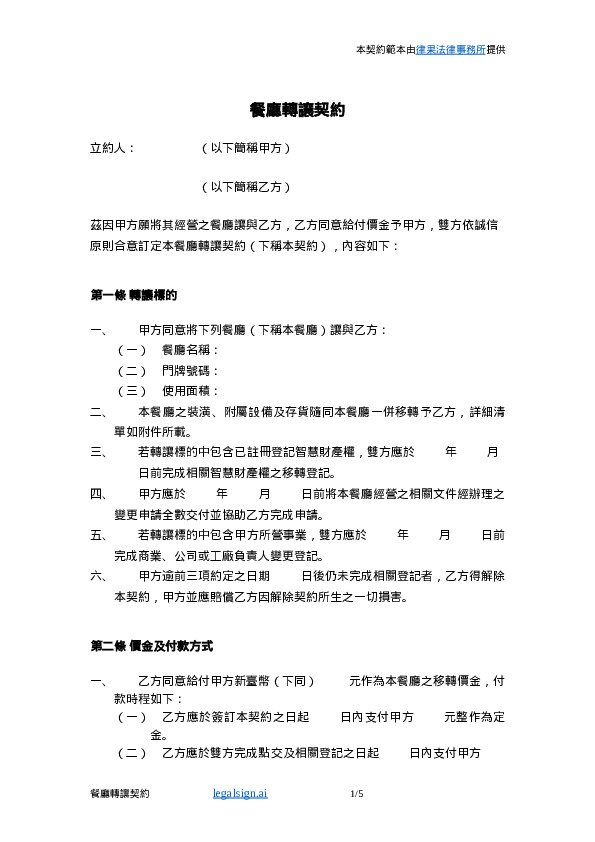 本契約範本由律果法律事務所提供

餐廳轉讓契約

立約人：　　　　（以下簡稱甲方）

　　　　　　　　（以下簡稱乙方）

茲因甲方願將其經營之餐廳讓與乙方，乙方同意給付價金予甲方，雙方依誠信原則合意訂定本餐廳轉讓契約（下稱本契約），內容如下：

第一條 轉讓標的

一、　甲方同意將下列餐廳（下稱本餐廳）讓與乙方：
（一）　餐廳名稱：
（二）　門牌號碼：
（三）　使用面積：
二、　本餐廳之裝潢、附屬設備及存貨隨同本餐廳一併移轉予乙方，詳細清單如附件所載。
三、　若轉讓標的中包含已註冊登記智慧財產權，雙方應於　　年　　月　　日前完成相關智慧財產權之移轉登記。
四、　甲方應於　　年　　月　　日前將本餐廳經營之相關文件經辦理之變更申請全數交付並協助乙方完成申請。
五、　若轉讓標的中包含甲方所營事業，雙方應於　　年　　月　　日前完成商業、公司或工廠負責人變更登記。
六、　甲方逾前三項約定之日期　　日後仍未完成相關登記者，乙方得解除本契約，甲方並應賠償乙方因解除契約所生之一切損害。

第二條 價金及付款方式

一、　乙方同意給付甲方新臺幣（下同）　　元作為本餐廳之移轉價金，付款時程如下：
（一）　乙方應於簽訂本契約之日起　　日內支付甲方　　元整作為定金。
（二）　乙方應於雙方完成點交及相關登記之日起　　日內支付甲方

餐廳轉讓契約　　legalsign.ai　　1/5